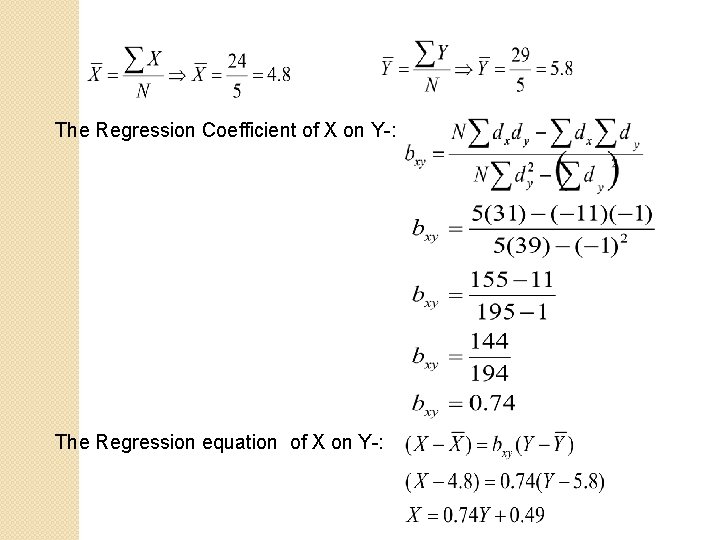 $\overline{X} = \frac{\sum X}{N} \Rightarrow \overline{X} = \frac{24}{5} = 4.8$

$\overline{Y} = \frac{\sum Y}{N} \Rightarrow \overline{Y} = \frac{29}{5} = 5.8$

The Regression Coefficient of X on Y-:

$b_{xy} = \frac{N\sum d_x d_y - \sum d_x \sum d_y}{N\sum d_y^2 - \left(\sum d_y\right)^2}$

$b_{xy} = \frac{5(31) - (-11)(-1)}{5(39) - (-1)^2}$

$b_{xy} = \frac{155 - 11}{195 - 1}$

$b_{xy} = \frac{144}{194}$

$b_{xy} = 0.74$

The Regression equation of X on Y-:

$(X - \overline{X}) = b_{xy}(Y - \overline{Y})$

$(X - 4.8) = 0.74(Y - 5.8)$

$X = 0.74Y + 0.49$